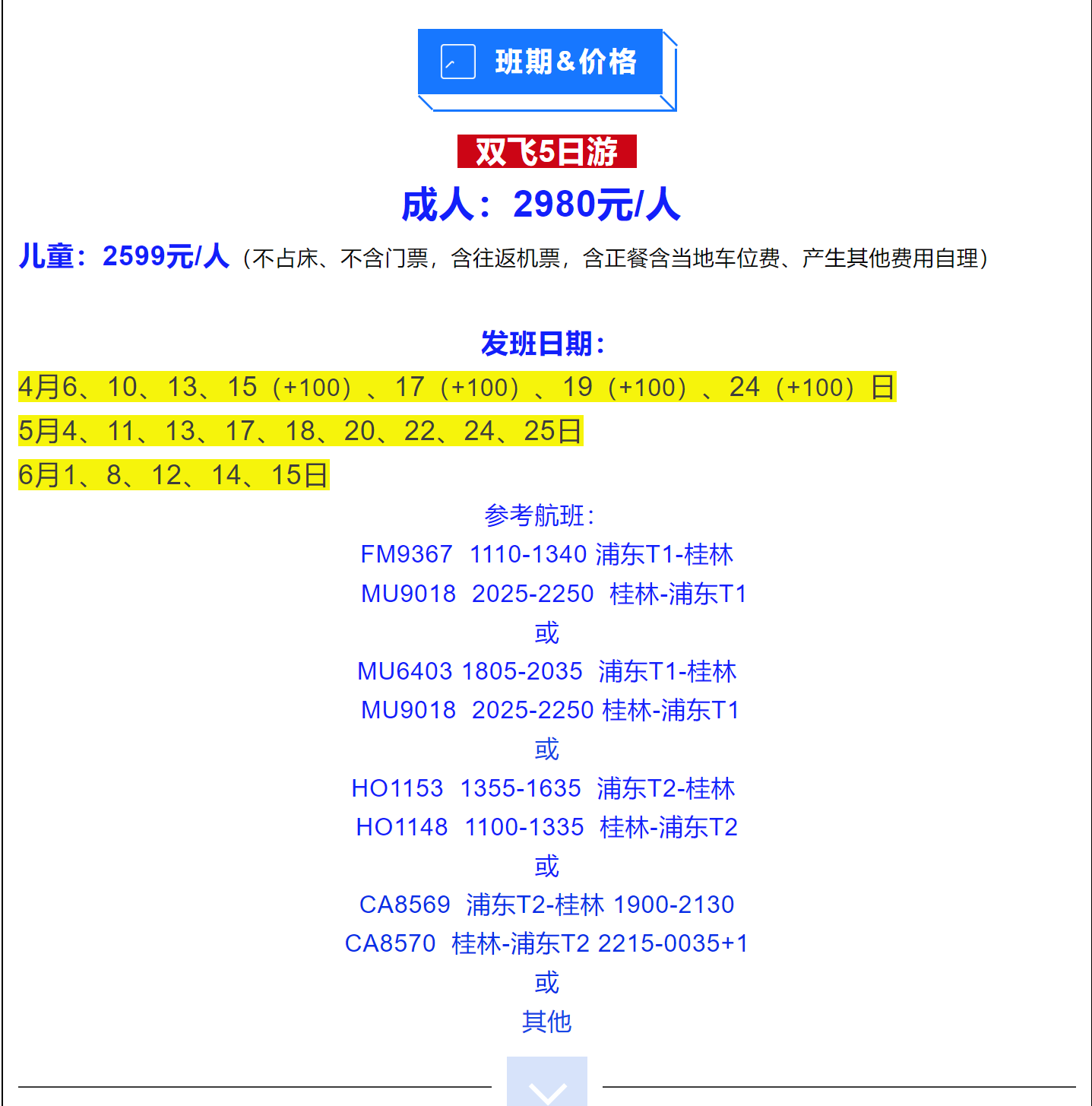 班期&价格

双飞5日游

成人：2980元/人

儿童：2599元/人（不占床、不含门票，含往返机票，含正餐含当地车位费、产生其他费用自理）

发班日期：

4月6、10、13、15（+100）、17（+100）、19（+100）、24（+100）日

5月4、11、13、17、18、20、22、24、25日

6月1、8、12、14、15日

参考航班：

FM9367 1110-1340 浦东T1-桂林

MU9018 2025-2250 桂林-浦东T1

或

MU6403 1805-2035 浦东T1-桂林

MU9018 2025-2250 桂林-浦东T1

或

HO1153 1355-1635 浦东T2-桂林

HO1148 1100-1335 桂林-浦东T2

或

CA8569 浦东T2-桂林 1900-2130

CA8570 桂林-浦东T2 2215-0035+1

或

其他